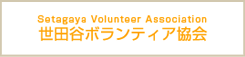 Setagaya Volunteer Association
世田谷ボランティア協会